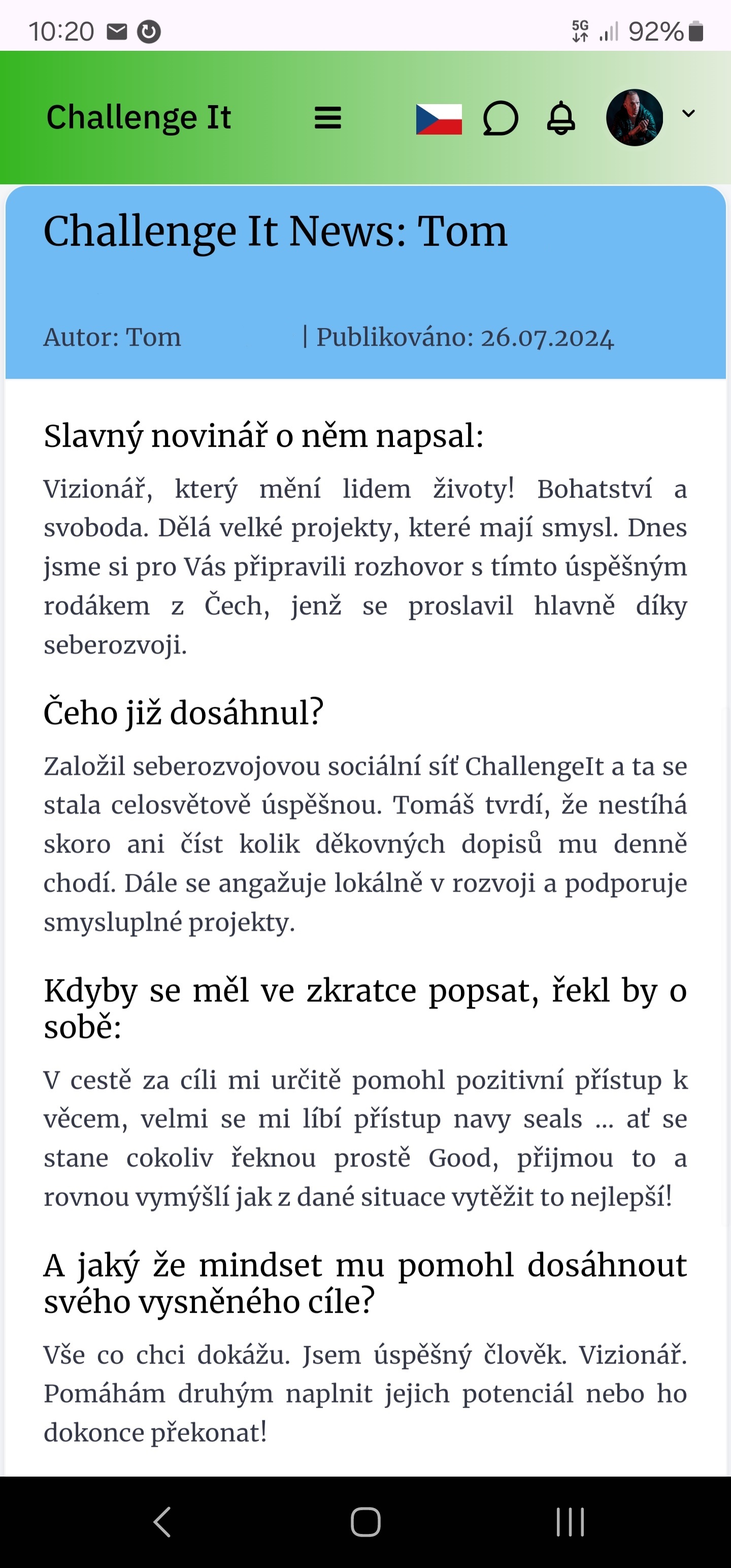 10:20 5G 92%

Challenge It

Challenge It News: Tom

Autor: Tom | Publikováno: 26.07.2024

Slavný novinář o něm napsal:

Vizionář, který mění lidem životy! Bohatství a svoboda. Dělá velké projekty, které mají smysl. Dnes jsme si pro Vás připravili rozhovor s tímto úspěšným rodákem z Čech, jenž se proslavil hlavně díky seberozvoji.

Čeho již dosáhnul?

Založil seberozvojovou sociální síť ChallengeIt a ta se stala celosvětově úspěšnou. Tomáš tvrdí, že nestíhá skoro ani číst kolik děkovných dopisů mu denně chodí. Dále se angažuje lokálně v rozvoji a podporuje smysluplné projekty.

Kdyby se měl ve zkratce popsat, řekl by o sobě:

V cestě za cíli mi určitě pomohl pozitivní přístup k věcem, velmi se mi líbí přístup navy seals ... ať se stane cokoliv řeknou prostě Good, přijmou to a rovnou vymýšlí jak z dané situace vytěžit to nejlepší!

A jaký že mindset mu pomohl dosáhnout svého vysněného cíle?

Vše co chci dokážu. Jsem úspěšný člověk. Vizionář. Pomáhám druhým naplnit jejich potenciál nebo ho dokonce překonat!